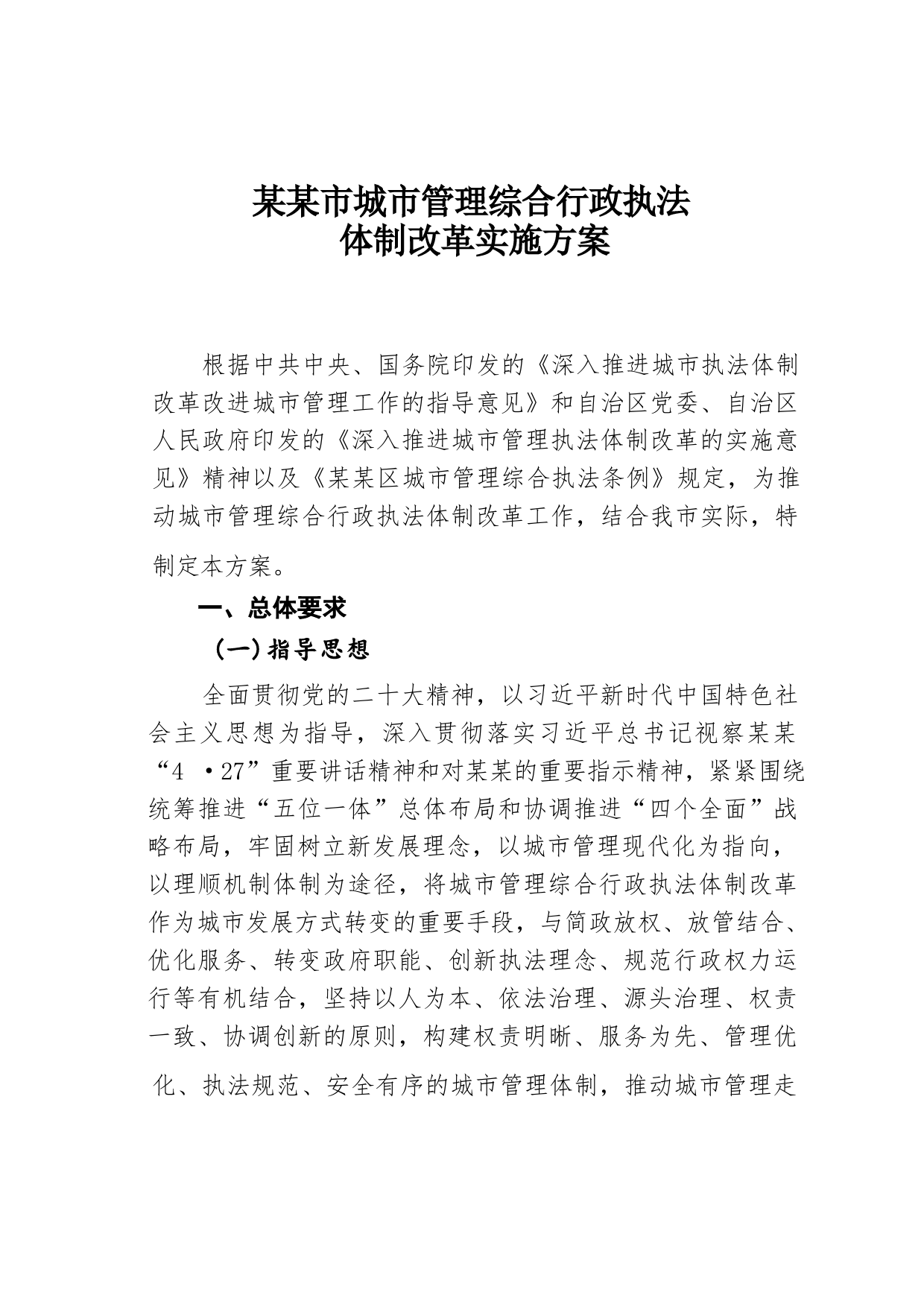 某某市城市管理综合行政执法
体制改革实施方案

根据中共中央、国务院印发的《深入推进城市执法体制改革改进城市管理工作的指导意见》和自治区党委、自治区人民政府印发的《深入推进城市管理执法体制改革的实施意见》精神以及《某某区城市管理综合执法条例》规定，为推动城市管理综合行政执法体制改革工作，结合我市实际，特制定本方案。

一、总体要求

（一）指导思想

全面贯彻党的二十大精神，以习近平新时代中国特色社会主义思想为指导，深入贯彻落实习近平总书记视察某某“4 ·27”重要讲话精神和对某某的重要指示精神，紧紧围绕统筹推进“五位一体”总体布局和协调推进“四个全面”战略布局，牢固树立新发展理念，以城市管理现代化为指向，以理顺机制体制为途径，将城市管理综合行政执法体制改革作为城市发展方式转变的重要手段，与简政放权、放管结合、优化服务、转变政府职能、创新执法理念、规范行政权力运行等有机结合，坚持以人为本、依法治理、源头治理、权责一致、协调创新的原则，构建权责明晰、服务为先、管理优化、执法规范、安全有序的城市管理体制，推动城市管理走